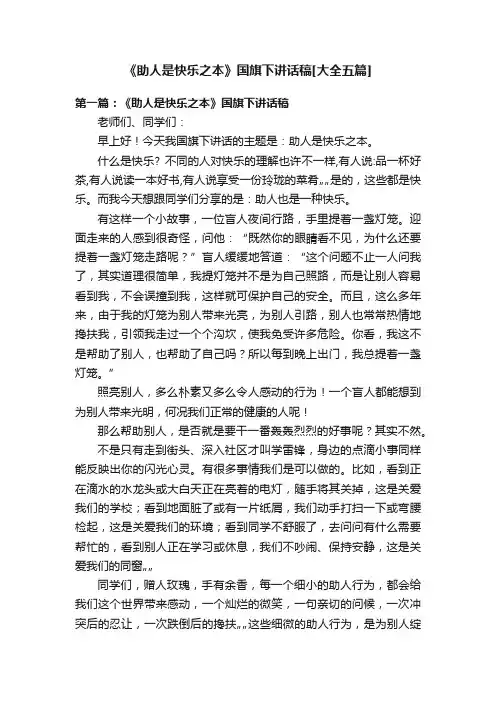 《助人是快乐之本》国旗下讲话稿[大全五篇]

第一篇：《助人是快乐之本》国旗下讲话稿

老师们、同学们：

早上好！今天我国旗下讲话的主题是：助人是快乐之本。

什么是快乐？不同的人对快乐的理解也许不一样,有人说:品一杯好茶,有人说读一本好书,有人说享受一份玲珑的菜肴„„是的，这些都是快乐。而我今天想跟同学们分享的是：助人也是一种快乐。

有这样一个小故事，一位盲人夜间行路，手里提着一盏灯笼。迎面走来的人感到很奇怪，问他：“既然你的眼睛看不见，为什么还要提着一盏灯笼走路呢？”盲人缓缓地答道：“这个问题不止一人问我了，其实道理很简单，我提灯笼并不是为自己照路，而是让别人容易看到我，不会误撞到我，这样就可保护自己的安全。而且，这么多年来，由于我的灯笼为别人带来光亮，为别人引路，别人也常常热情地搀扶我，引领我走过一个个沟坎，使我免受许多危险。你看，我这不是帮助了别人，也帮助了自己吗？所以每到晚上出门，我总提着一盏灯笼。”

照亮别人，多么朴素又多么令人感动的行为！一个盲人都能想到为别人带来光明，何况我们正常的健康的人呢！

那么帮助别人，是否就是要干一番轰轰烈烈的好事呢？其实不然。

不是只有走到街头、深入社区才叫学雷锋，身边的点滴小事同样能反映出你的闪光心灵。有很多事情我们是可以做的。比如，看到正在滴水的水龙头或大白天正在亮着的电灯，随手将其关掉，这是关爱我们的学校；看到地面脏了或有一片纸屑，我们动手打扫一下或弯腰检起，这是关爱我们的环境；看到同学不舒服了，去问问有什么需要帮忙的，看到别人正在学习或休息，我们不吵闹、保持安静，这是关爱我们的同窗„„

同学们，赠人玫瑰，手有余香，每一个细小的助人行为，都会给我们这个世界带来感动，一个灿烂的微笑，一句亲切的问候，一次冲突后的忍让，一次跌倒后的搀扶„„这些细微的助人行为，是为别人绽